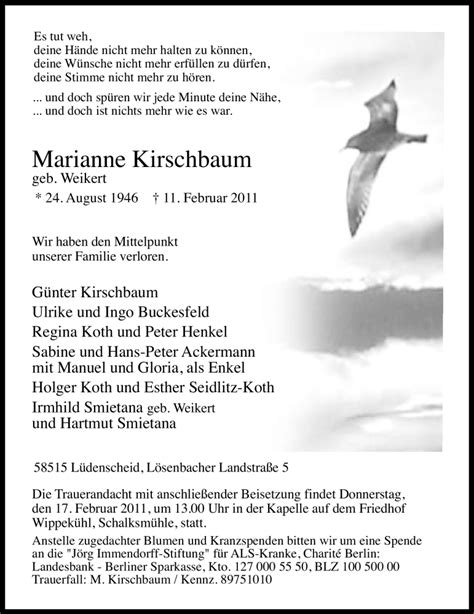 Es tut weh,
deine Hände nicht mehr halten zu können,
deine Wünsche nicht mehr erfüllen zu dürfen,
deine Stimme nicht mehr zu hören.

... und doch spüren wir jede Minute deine Nähe,
... und doch ist nichts mehr wie es war.

Marianne Kirschbaum
geb. Weikert
* 24. August 1946 † 11. Februar 2011

Wir haben den Mittelpunkt
unserer Familie verloren.

Günter Kirschbaum
Ulrike und Ingo Buckesfeld
Regina Koth und Peter Henkel
Sabine und Hans-Peter Ackermann
mit Manuel und Gloria, als Enkel
Holger Koth und Esther Seidlitz-Koth
Irmhild Smietana geb. Weikert
und Hartmut Smietana

58515 Lüdenscheid, Lösenbacher Landstraße 5

Die Trauerandacht mit anschließender Beisetzung findet Donnerstag, den 17. Februar 2011, um 13.00 Uhr in der Kapelle auf dem Friedhof Wippekühl, Schalksmühle, statt.

Anstelle zugedachter Blumen und Kranzspenden bitten wir um eine Spende an die "Jörg Immendorff-Stiftung" für ALS-Kranke, Charité Berlin: Landesbank - Berliner Sparkasse, Kto. 127 000 55 50, BLZ 100 500 00
Trauerfall: M. Kirschbaum / Kennz. 89751010